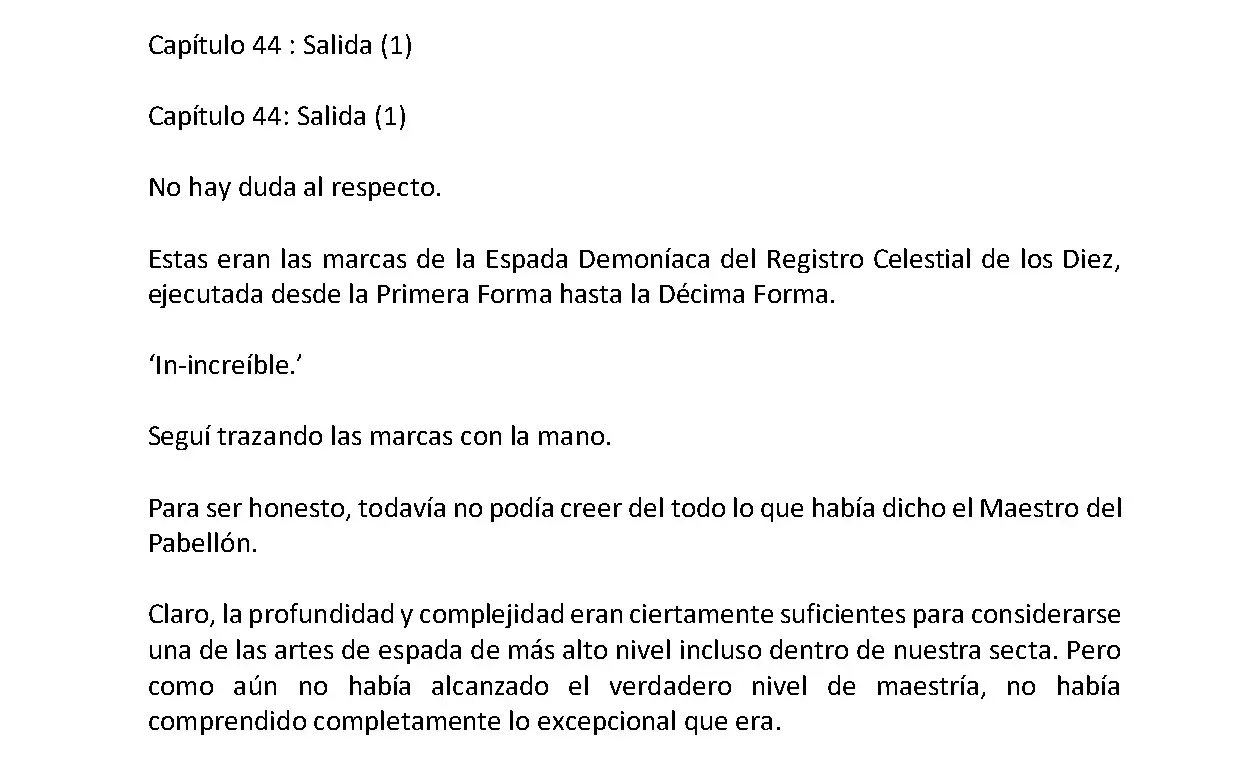 Capítulo 44 : Salida (1)

Capítulo 44: Salida (1)

No hay duda al respecto.

Estas eran las marcas de la Espada Demoníaca del Registro Celestial de los Diez, ejecutada desde la Primera Forma hasta la Décima Forma.

‘In-increíble.’

Seguí trazando las marcas con la mano.

Para ser honesto, todavía no podía creer del todo lo que había dicho el Maestro del Pabellón.

Claro, la profundidad y complejidad eran ciertamente suficientes para considerarse una de las artes de espada de más alto nivel incluso dentro de nuestra secta. Pero como aún no había alcanzado el verdadero nivel de maestría, no había comprendido completamente lo excepcional que era.